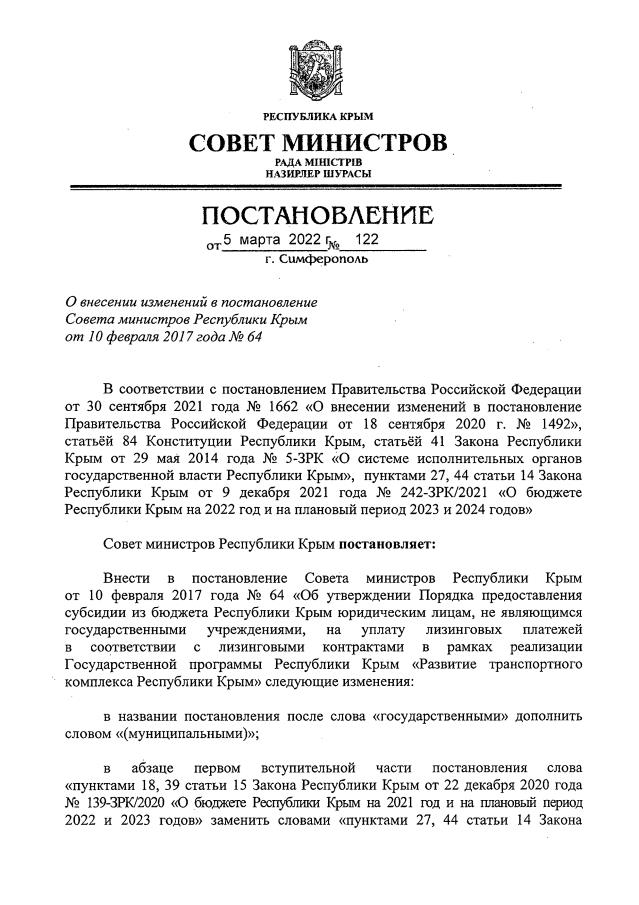 РЕСПУБЛИКА КРЫМ

СОВЕТ МИНИСТРОВ

РАДА МІНІСТРІВ
НАЗИРЛЕР ШУРАСЫ

ПОСТАНОВЛЕНИЕ

от 5 марта 2022 г. № 122

г. Симферополь

О внесении изменений в постановление Совета министров Республики Крым от 10 февраля 2017 года № 64

В соответствии с постановлением Правительства Российской Федерации от 30 сентября 2021 года № 1662 «О внесении изменений в постановление Правительства Российской Федерации от 18 сентября 2020 г. № 1492», статьёй 84 Конституции Республики Крым, статьёй 41 Закона Республики Крым от 29 мая 2014 года № 5-ЗРК «О системе исполнительных органов государственной власти Республики Крым», пунктами 27, 44 статьи 14 Закона Республики Крым от 9 декабря 2021 года № 242-ЗРК/2021 «О бюджете Республики Крым на 2022 год и на плановый период 2023 и 2024 годов»

Совет министров Республики Крым постановляет:

Внести в постановление Совета министров Республики Крым от 10 февраля 2017 года № 64 «Об утверждении Порядка предоставления субсидии из бюджета Республики Крым юридическим лицам, не являющимся государственными учреждениями, на уплату лизинговых платежей в соответствии с лизинговыми контрактами в рамках реализации Государственной программы Республики Крым «Развитие транспортного комплекса Республики Крым» следующие изменения:

в названии постановления после слова «государственными» дополнить словом «(муниципальными)»;

в абзаце первом вступительной части постановления слова «пунктами 18, 39 статьи 15 Закона Республики Крым от 22 декабря 2020 года № 139-ЗРК/2020 «О бюджете Республики Крым на 2021 год и на плановый период 2022 и 2023 годов» заменить словами «пунктами 27, 44 статьи 14 Закона